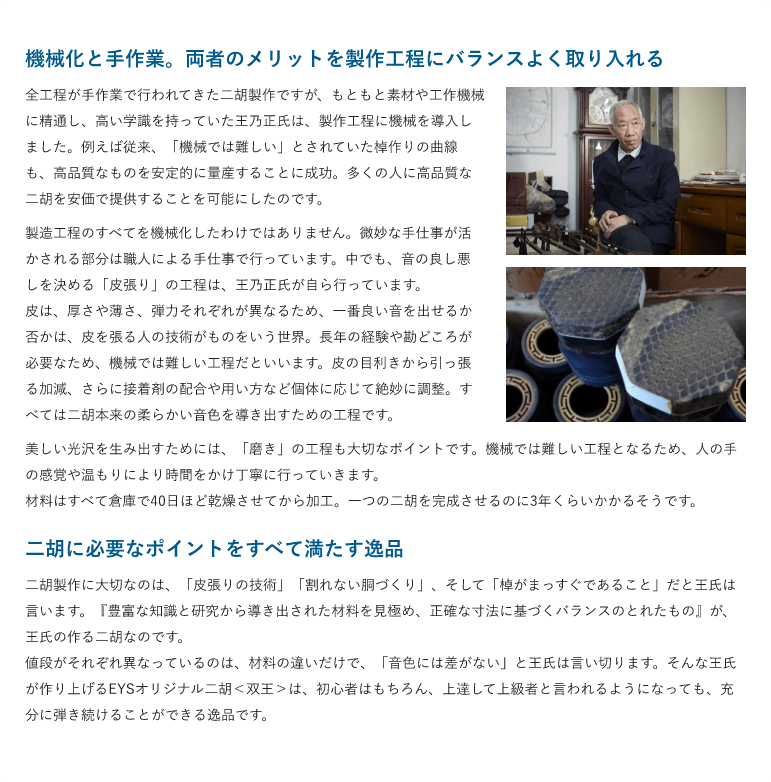 機械化と手作業。両者のメリットを製作工程にバランスよく取り入れる

全工程が手作業で行われてきた二胡製作ですが、もともと素材や工作機械に精通し、高い学識を持っていた王乃正氏は、製作工程に機械を導入しました。例えば従来、「機械では難しい」とされていた棹作りの曲線も、高品質なものを安定的に量産することに成功。多くの人に高品質な二胡を安価で提供することを可能にしたのです。

製造工程のすべてを機械化したわけではありません。微妙な手仕事が活かされる部分は職人による手仕事で行っています。中でも、音の良し悪しを決める「皮張り」の工程は、王乃正氏が自ら行っています。
皮は、厚さや薄さ、弾力それぞれが異なるため、一番良い音を出せるか否かは、皮を張る人の技術がものをいう世界。長年の経験や勘どころが必要なため、機械では難しい工程だといいます。皮の目利きから引っ張る加減、さらに接着剤の配合や用い方など個体に応じて絶妙に調整。すべては二胡本来の柔らかい音色を導き出すための工程です。

美しい光沢を生み出すためには、「磨き」の工程も大切なポイントです。機械では難しい工程となるため、人の手の感覚や温もりにより時間をかけ丁寧に行っていきます。
材料はすべて倉庫で40日ほど乾燥させてから加工。一つの二胡を完成させるのに3年くらいかかるそうです。

二胡に必要なポイントをすべて満たす逸品

二胡製作に大切なのは、「皮張りの技術」「割れない胴づくり」、そして「棹がまっすぐであること」だと王氏は言います。『豊富な知識と研究から導き出された材料を見極め、正確な寸法に基づくバランスのとれたもの』が、王氏の作る二胡なのです。
値段がそれぞれ異なっているのは、材料の違いだけで、「音色には差がない」と王氏は言い切ります。そんな王氏が作り上げるEYSオリジナル二胡＜双王＞は、初心者はもちろん、上達して上級者と言われるようになっても、充分に弾き続けることができる逸品です。